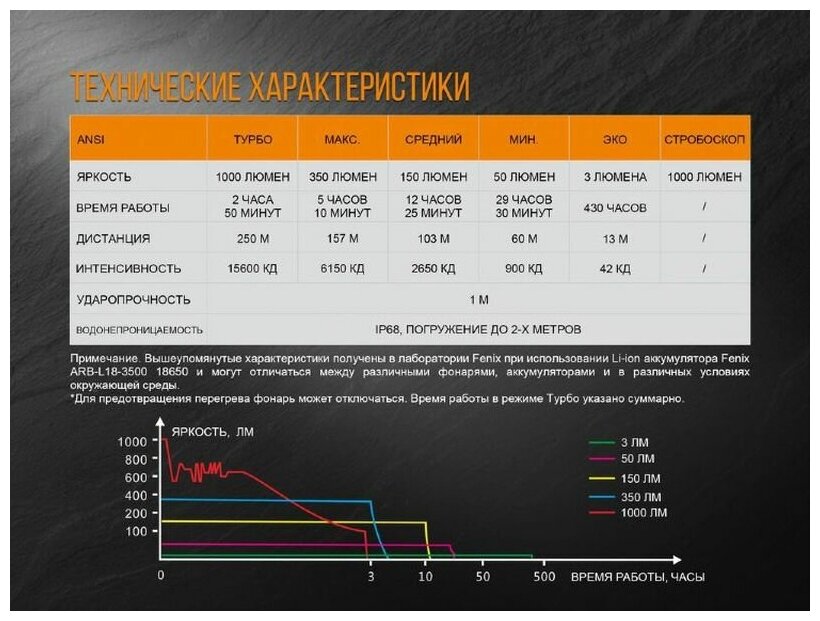 ТЕХНИЧЕСКИЕ ХАРАКТЕРИСТИКИ

| ANSI | ТУРБО | МАКС. | СРЕДНИЙ | МИН. | ЭКО | СТРОБОСКОП |
|---|---|---|---|---|---|---|
| ЯРКОСТЬ | 1000 ЛЮМЕН | 350 ЛЮМЕН | 150 ЛЮМЕН | 50 ЛЮМЕН | 3 ЛЮМЕНА | 1000 ЛЮМЕН |
| ВРЕМЯ РАБОТЫ | 2 ЧАСА 50 МИНУТ | 5 ЧАСОВ 10 МИНУТ | 12 ЧАСОВ 25 МИНУТ | 29 ЧАСОВ 30 МИНУТ | 430 ЧАСОВ | / |
| ДИСТАНЦИЯ | 250 М | 157 М | 103 М | 60 М | 13 М | / |
| ИНТЕНСИВНОСТЬ | 15600 КД | 6150 КД | 2650 КД | 900 КД | 42 КД | / |
| УДАРОПРОЧНОСТЬ | 1 М | | | | | |
| ВОДОНЕПРОНИЦАЕМОСТЬ | IP68, ПОГРУЖЕНИЕ ДО 2-Х МЕТРОВ | | | | | |

Примечание. Вышеупомянутые характеристики получены в лаборатории Fenix при использовании Li-ion аккумулятора Fenix ARB-L18-3500 18650 и могут отличаться между различными фонарями, аккумуляторами и в различных условиях окружающей среды.
*Для предотвращения перегрева фонарь может отключаться. Время работы в режиме Турбо указано суммарно.

ЯРКОСТЬ, ЛМ
1000
800
600
400
200
100
0
3
10
50
500
ВРЕМЯ РАБОТЫ, ЧАСЫ
3 ЛМ
50 ЛМ
150 ЛМ
350 ЛМ
1000 ЛМ